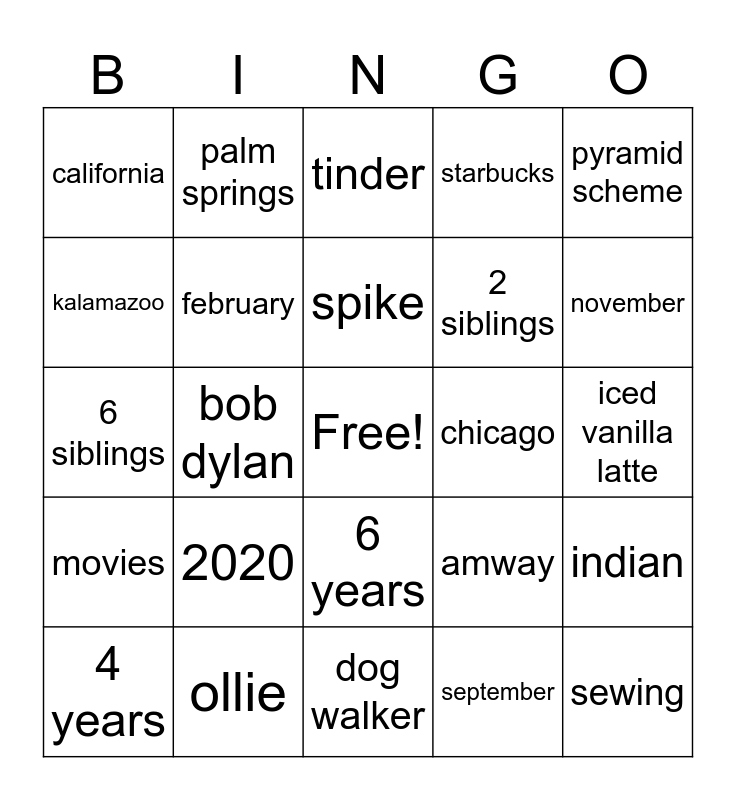 | B | I | N | G | O |
|---|---|---|---|---|
| california | palm springs | tinder | starbucks | pyramid scheme |
| kalamazoo | february | spike | 2 siblings | november |
| 6 siblings | bob dylan | Free! | chicago | iced vanilla latte |
| movies | 2020 | 6 years | amway | indian |
| 4 years | ollie | dog walker | september | sewing |